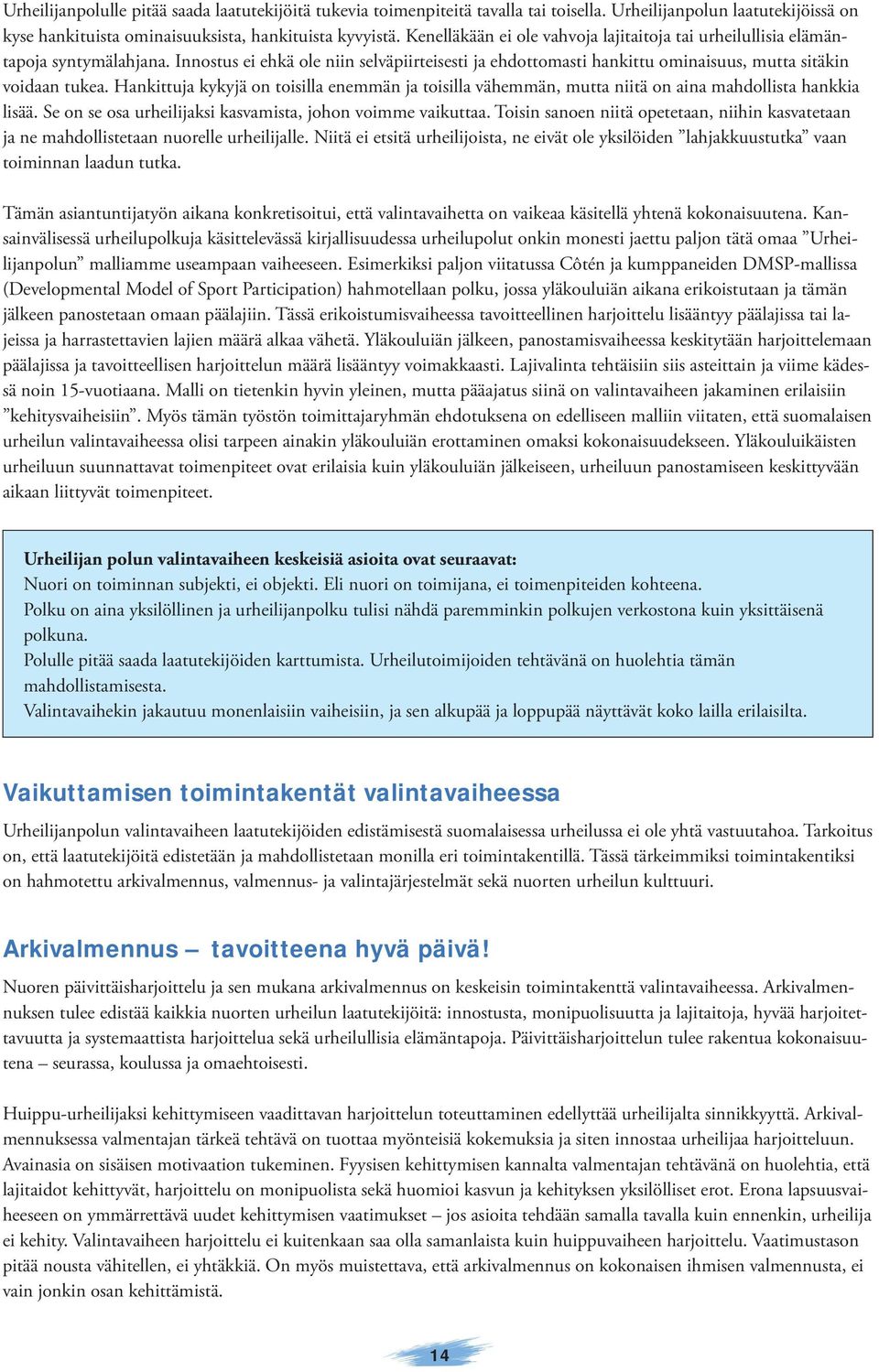 Urheilijanpolulle pitää saada laatutekijöitä tukevia toimenpiteitä tavalla tai toisella. Urheilijanpolun laatutekijöissä on kyse hankituista ominaisuuksista, hankituista kyvyistä. Kenelläkään ei ole vahvoja lajitaitoja tai urheilullisia elämäntapoja syntymälahjana. Innostus ei ehkä ole niin selväpiirteisesti ja ehdottomasti hankittu ominaisuus, mutta sitäkin voidaan tukea. Hankittuja kykyjä on toisilla enemmän ja toisilla vähemmän, mutta niitä on aina mahdollista hankkia lisää. Se on se osa urheilijaksi kasvamista, johon voimme vaikuttaa. Toisin sanoen niitä opetetaan, niihin kasvatetaan ja ne mahdollistetaan nuorelle urheilijalle. Niitä ei etsitä urheilijoista, ne eivät ole yksilöiden ”lahjakkuustutka” vaan toiminnan laadun tutka.

Tämän asiantuntijatyön aikana konkretisoitui, että valintavaihetta on vaikeaa käsitellä yhtenä kokonaisuutena. Kansainvälisessä urheilupolkuja käsittelevässä kirjallisuudessa urheilupolut onkin monesti jaettu paljon tätä omaa ”Urheilijanpolun” malliamme useampaan vaiheeseen. Esimerkiksi paljon viitatussa Côtén ja kumppaneiden DMSP-mallissa (Developmental Model of Sport Participation) hahmotellaan polku, jossa yläkouluiän aikana erikoistutaan ja tämän jälkeen panostetaan omaan päälajiin. Tässä erikoistumisvaiheessa tavoitteellinen harjoittelu lisääntyy päälajissa tai lajeissa ja harrastettavien lajien määrä alkaa vähetä. Yläkouluiän jälkeen, panostamisvaiheessa keskitytään harjoittelemaan päälajissa ja tavoitteellisen harjoittelun määrä lisääntyy voimakkaasti. Lajivalinta tehtäisiin siis asteittain ja viime kädessä noin 15-vuotiaana. Malli on tietenkin hyvin yleinen, mutta pääajatus siinä on valintavaiheen jakaminen erilaisiin ”kehitysvaiheisiin”. Myös tämän työstön toimittajaryhmän ehdotuksena on edelliseen malliin viitaten, että suomalaisen urheilun valintavaiheessa olisi tarpeen ainakin yläkouluiän erottaminen omaksi kokonaisuudekseen. Yläkouluikäisten urheiluun suunnattavat toimenpiteet ovat erilaisia kuin yläkouluiän jälkeiseen, urheiluun panostamiseen keskittyvään aikaan liittyvät toimenpiteet.

Urheilijan polun valintavaiheen keskeisiä asioita ovat seuraavat:
Nuori on toiminnan subjekti, ei objekti. Eli nuori on toimijana, ei toimenpiteiden kohteena.
Polku on aina yksilöllinen ja urheilijanpolku tulisi nähdä paremminkin polkujen verkostona kuin yksittäisenä polkuna.
Polulle pitää saada laatutekijöiden karttumista. Urheilutoimijoiden tehtävänä on huolehtia tämän mahdollistamisesta.
Valintavaihekin jakautuu monenlaisiin vaiheisiin, ja sen alkupää ja loppupää näyttävät koko lailla erilaisilta.

Vaikuttamisen toimintakentät valintavaiheessa

Urheilijanpolun valintavaiheen laatutekijöiden edistämisestä suomalaisessa urheilussa ei ole yhtä vastuutahoa. Tarkoitus on, että laatutekijöitä edistetään ja mahdollistetaan monilla eri toimintakentillä. Tässä tärkeimmiksi toimintakentiksi on hahmotettu arkivalmennus, valmennus- ja valintajärjestelmät sekä nuorten urheilun kulttuuri.

Arkivalmennus – tavoitteena hyvä päivä!

Nuoren päivittäisharjoittelu ja sen mukana arkivalmennus on keskeisin toimintakenttä valintavaiheessa. Arkivalmennuksen tulee edistää kaikkia nuorten urheilun laatutekijöitä: innostusta, monipuolisuutta ja lajitaitoja, hyvää harjoitettavuutta ja systemaattista harjoittelua sekä urheilullisia elämäntapoja. Päivittäisharjoittelun tulee rakentua kokonaisuutena – seurassa, koulussa ja omaehtoisesti.

Huippu-urheilijaksi kehittymiseen vaadittavan harjoittelun toteuttaminen edellyttää urheilijalta sinnikkyyttä. Arkivalmennuksessa valmentajan tärkeä tehtävä on tuottaa myönteisiä kokemuksia ja siten innostaa urheilijaa harjoitteluun. Avainasia on sisäisen motivaation tukeminen. Fyysisen kehittymisen kannalta valmentajan tehtävänä on huolehtia, että lajitaidot kehittyvät, harjoittelu on monipuolista sekä huomioi kasvun ja kehityksen yksilölliset erot. Erona lapsuusvaiheeseen on ymmärrettävä uudet kehittymisen vaatimukset – jos asioita tehdään samalla tavalla kuin ennenkin, urheilija ei kehity. Valintavaiheen harjoittelu ei kuitenkaan saa olla samanlaista kuin huippuvaiheen harjoittelu. Vaatimustason pitää nousta vähitellen, ei yhtäkkiä. On myös muistettava, että arkivalmennus on kokonaisen ihmisen valmennusta, ei vain jonkin osan kehittämistä.

14